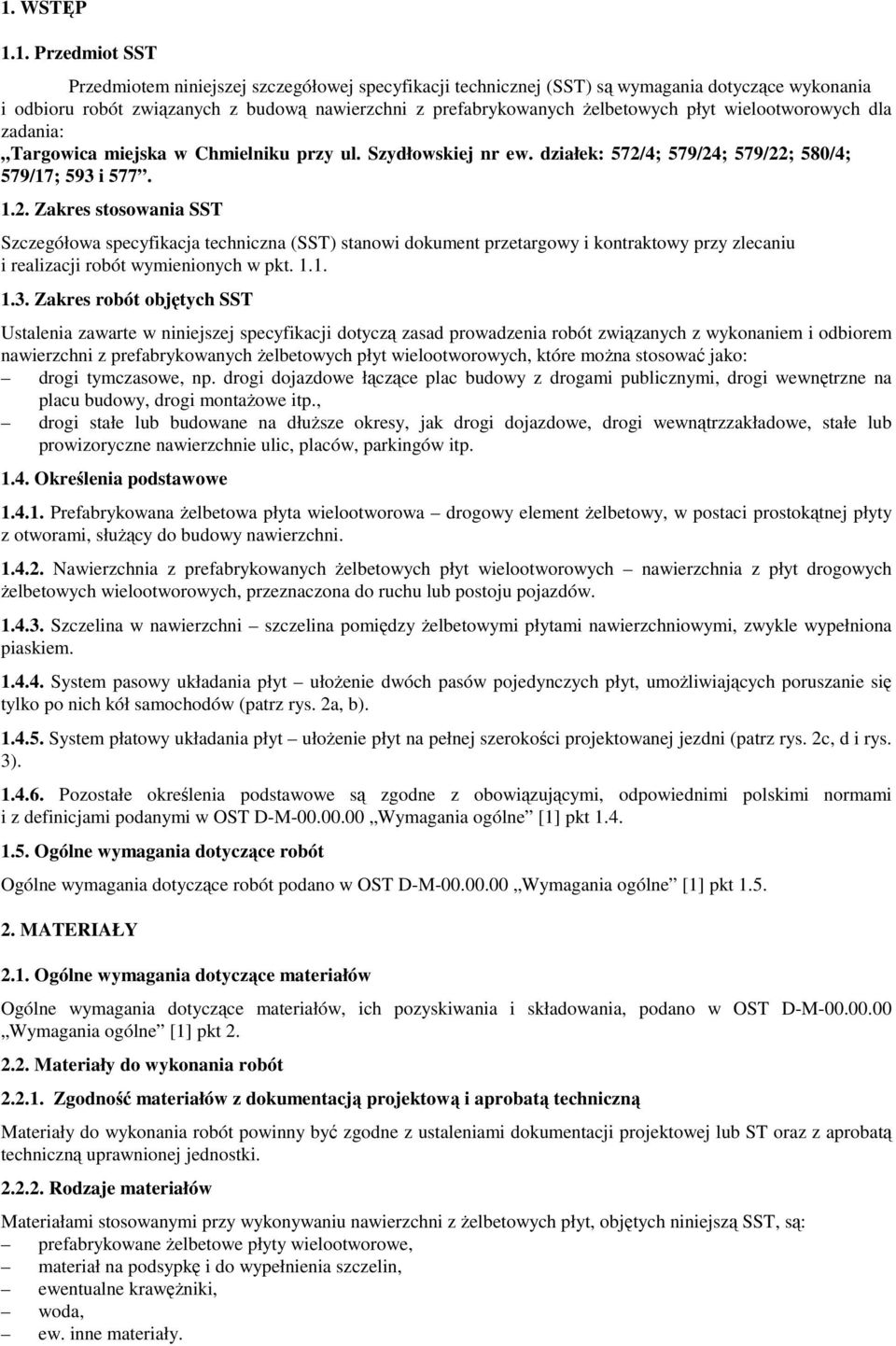 1. WSTĘP

1.1. Przedmiot SST

Przedmiotem niniejszej szczegółowej specyfikacji technicznej (SST) są wymagania dotyczące wykonania i odbioru robót związanych z budową nawierzchni z prefabrykowanych żelbetowych płyt wielootworowych dla zadania:
„Targowica miejska w Chmielniku przy ul. Szydłowskiej nr ew. działek: 572/4; 579/24; 579/22; 580/4; 579/17; 593 i 577”.

1.2. Zakres stosowania SST

Szczegółowa specyfikacja techniczna (SST) stanowi dokument przetargowy i kontraktowy przy zlecaniu i realizacji robót wymienionych w pkt. 1.1.

1.3. Zakres robót objętych SST

Ustalenia zawarte w niniejszej specyfikacji dotyczą zasad prowadzenia robót związanych z wykonaniem i odbiorem nawierzchni z prefabrykowanych żelbetowych płyt wielootworowych, które można stosować jako:
– drogi tymczasowe, np. drogi dojazdowe łączące plac budowy z drogami publicznymi, drogi wewnętrzne na placu budowy, drogi montażowe itp.,
– drogi stałe lub budowane na dłuższe okresy, jak drogi dojazdowe, drogi wewnątrzzakładowe, stałe lub prowizoryczne nawierzchnie ulic, placów, parkingów itp.

1.4. Określenia podstawowe

1.4.1. Prefabrykowana żelbetowa płyta wielootworowa – drogowy element żelbetowy, w postaci prostokątnej płyty z otworami, służący do budowy nawierzchni.

1.4.2. Nawierzchnia z prefabrykowanych żelbetowych płyt wielootworowych – nawierzchnia z płyt drogowych żelbetowych wielootworowych, przeznaczona do ruchu lub postoju pojazdów.

1.4.3. Szczelina w nawierzchni – szczelina pomiędzy żelbetowymi płytami nawierzchniowymi, zwykle wypełniona piaskiem.

1.4.4. System pasowy układania płyt – ułożenie dwóch pasów pojedynczych płyt, umożliwiających poruszanie się tylko po nich kół samochodów (patrz rys. 2a, b).

1.4.5. System płatowy układania płyt – ułożenie płyt na pełnej szerokości projektowanej jezdni (patrz rys. 2c, d i rys. 3).

1.4.6. Pozostałe określenia podstawowe są zgodne z obowiązującymi, odpowiednimi polskimi normami i z definicjami podanymi w OST D-M-00.00.00 „Wymagania ogólne” [1] pkt 1.4.

1.5. Ogólne wymagania dotyczące robót

Ogólne wymagania dotyczące robót podano w OST D-M-00.00.00 „Wymagania ogólne” [1] pkt 1.5.

2. MATERIAŁY

2.1. Ogólne wymagania dotyczące materiałów

Ogólne wymagania dotyczące materiałów, ich pozyskiwania i składowania, podano w OST D-M-00.00.00 „Wymagania ogólne” [1] pkt 2.

2.2. Materiały do wykonania robót

2.2.1. Zgodność materiałów z dokumentacją projektową i aprobatą techniczną

Materiały do wykonania robót powinny być zgodne z ustaleniami dokumentacji projektowej lub ST oraz z aprobatą techniczną uprawnionej jednostki.

2.2.2. Rodzaje materiałów

Materiałami stosowanymi przy wykonywaniu nawierzchni z żelbetowych płyt, objętych niniejszą SST, są:
– prefabrykowane żelbetowe płyty wielootworowe,
– materiał na podsypkę i do wypełnienia szczelin,
– ewentualne krawężniki,
– woda,
– ew. inne materiały.